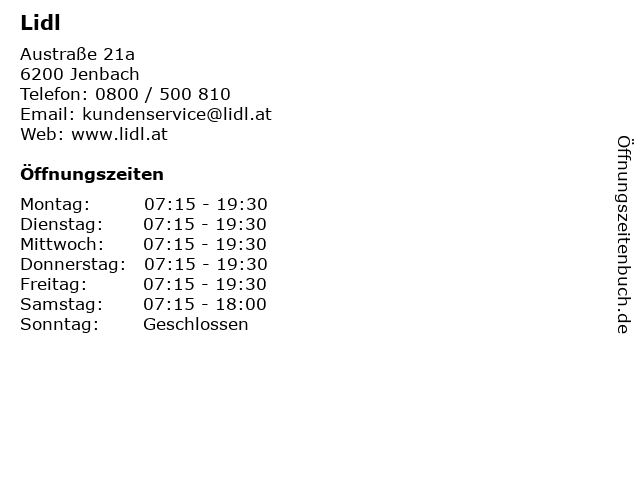 Lidl

Austraße 21a
6200 Jenbach
Telefon: 0800 / 500 810
Email: kundenservice@lidl.at
Web: www.lidl.at

Öffnungszeiten

Montag: 07:15 - 19:30
Dienstag: 07:15 - 19:30
Mittwoch: 07:15 - 19:30
Donnerstag: 07:15 - 19:30
Freitag: 07:15 - 19:30
Samstag: 07:15 - 18:00
Sonntag: Geschlossen

Öffnungszeitenbuch.de